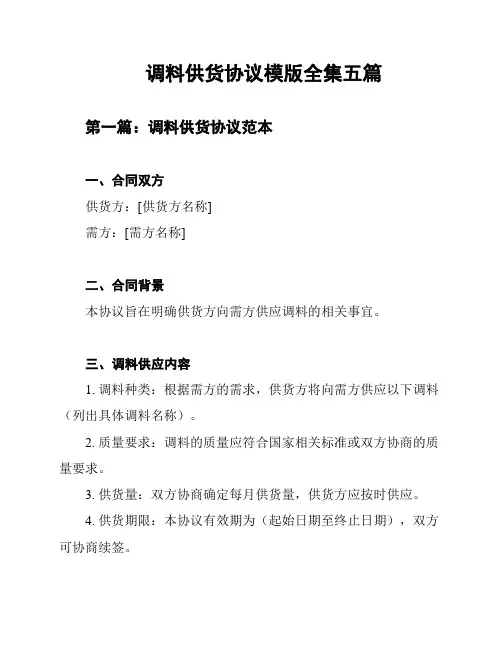 调料供货协议模版全集五篇

第一篇：调料供货协议范本

一、合同双方

供货方：[供货方名称]

需方：[需方名称]

二、合同背景

本协议旨在明确供货方向需方供应调料的相关事宜。

三、调料供应内容

1. 调料种类：根据需方的需求，供货方将向需方供应以下调料（列出具体调料名称）。

2. 质量要求：调料的质量应符合国家相关标准或双方协商的质量要求。

3. 供货量：双方协商确定每月供货量，供货方应按时供应。

4. 供货期限：本协议有效期为（起始日期至终止日期），双方可协商续签。